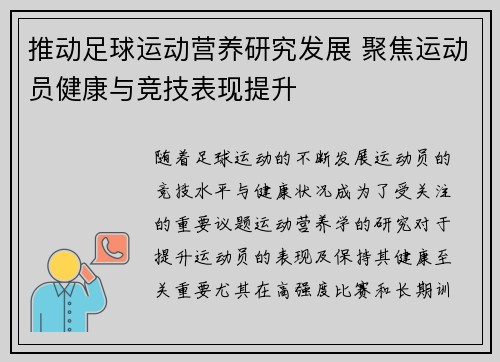 推动足球运动营养研究发展 聚焦运动员健康与竞技表现提升

随着足球运动的不断发展运动员的竞技水平与健康状况成为了受关注的重要议题运动营养学的研究对于提升运动员的表现及保持其健康至关重要尤其在高强度比赛和长期训